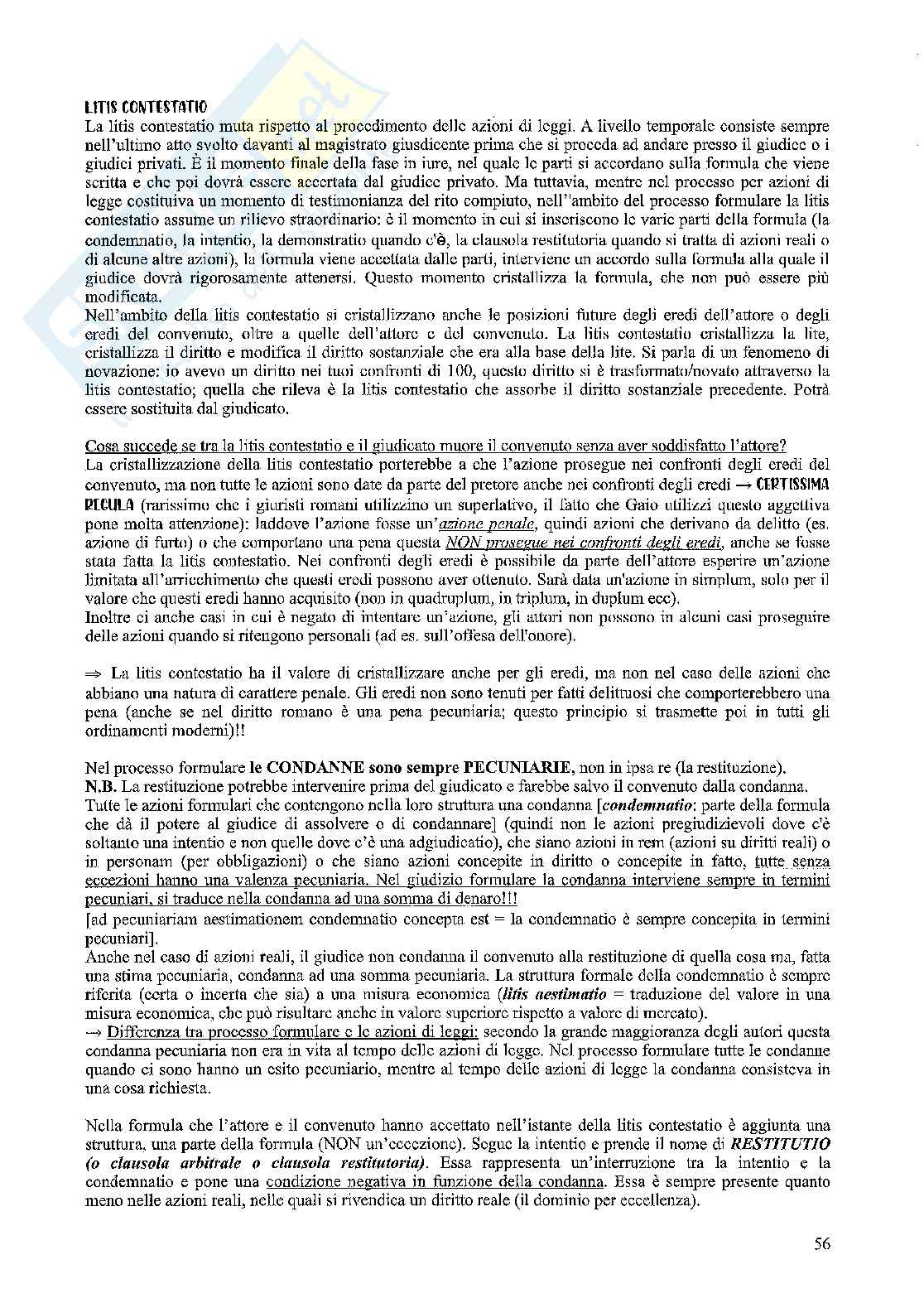 LITIS CONTESTATIO
La litis contestatio muta rispetto al procedimento delle azioni di leggi. A livello temporale consiste sempre nell'ultimo atto svolto davanti al magistrato giusdicente prima che si proceda ad andare presso il giudice o i giudici privati. È il momento finale della fase in iure, nel quale le parti si accordano sulla formula che viene scritta e che poi dovrà essere accertata dal giudice privato. Ma tuttavia, mentre nel processo per azioni di legge costituiva un momento di testimonianza del rito compiuto, nell''ambito del processo formulare la litis contestatio assume un rilievo straordinario: è il momento in cui si inseriscono le varie parti della formula (la condemnatio, la intentio, la demonstratio quando c'è, la clausola restitutoria quando si tratta di azioni reali o di alcune altre azioni), la formula viene accettata dalle parti, interviene un accordo sulla formula alla quale il giudice dovrà rigorosamente attenersi. Questo momento cristallizza la formula, che non può essere più modificata.
Nell'ambito della litis contestatio si cristallizzano anche le posizioni future degli eredi dell'attore o degli eredi del convenuto, oltre a quelle dell'attore e del convenuto. La litis contestatio cristallizza la lite, cristallizza il diritto e modifica il diritto sostanziale che era alla base della lite. Si parla di un fenomeno di novazione: io avevo un diritto nei tuoi confronti di 100, questo diritto si è trasformato/novato attraverso la litis contestatio; quella che rileva è la litis contestatio che assorbe il diritto sostanziale precedente. Potrà essere sostituita dal giudicato.

Cosa succede se tra la litis contestatio e il giudicato muore il convenuto senza aver soddisfatto l'attore?
La cristallizzazione della litis contestatio porterebbe a che l'azione prosegue nei confronti degli eredi del convenuto, ma non tutte le azioni sono date da parte del pretore anche nei confronti degli eredi → CERTISSIMA REGULA (rarissimo che i giuristi romani utilizzino un superlativo, il fatto che Gaio utilizzi questo aggettiva pone molta attenzione): laddove l'azione fosse un'azione penale, quindi azioni che derivano da delitto (es. azione di furto) o che comportano una pena questa NON prosegue nei confronti degli eredi, anche se fosse stata fatta la litis contestatio. Nei confronti degli eredi è possibile da parte dell'attore esperire un'azione limitata all'arricchimento che questi eredi possono aver ottenuto. Sarà data un'azione in simplum, solo per il valore che questi eredi hanno acquisito (non in quadruplum, in triplum, in duplum ecc).
Inoltre ci anche casi in cui è negato di intentare un'azione, gli attori non possono in alcuni casi proseguire delle azioni quando si ritengono personali (ad es. sull'offesa dell'onore).

⇒ La litis contestatio ha il valore di cristallizzare anche per gli eredi, ma non nel caso delle azioni che abbiano una natura di carattere penale. Gli eredi non sono tenuti per fatti delittuosi che comporterebbero una pena (anche se nel diritto romano è una pena pecuniaria; questo principio si trasmette poi in tutti gli ordinamenti moderni)!!

Nel processo formulare le CONDANNE sono sempre PECUNIARIE, non in ipsa re (la restituzione).
N.B. La restituzione potrebbe intervenire prima del giudicato e farebbe salvo il convenuto dalla condanna.
Tutte le azioni formulari che contengono nella loro struttura una condanna [condemnatio: parte della formula che dà il potere al giudice di assolvere o di condannare] (quindi non le azioni pregiudizievoli dove c'è soltanto una intentio e non quelle dove c'è una adgiudicatio), che siano azioni in rem (azioni su diritti reali) o in personam (per obbligazioni) o che siano azioni concepite in diritto o concepite in fatto, tutte senza eccezioni hanno una valenza pecuniaria. Nel giudizio formulare la condanna interviene sempre in termini pecuniari, si traduce nella condanna ad una somma di denaro!!!
[ad pecuniariam aestimationem condemnatio concepta est = la condemnatio è sempre concepita in termini pecuniari].
Anche nel caso di azioni reali, il giudice non condanna il convenuto alla restituzione di quella cosa ma, fatta una stima pecuniaria, condanna ad una somma pecuniaria. La struttura formale della condemnatio è sempre riferita (certa o incerta che sia) a una misura economica (litis aestimatio = traduzione del valore in una misura economica, che può risultare anche in valore superiore rispetto a valore di mercato).
→ Differenza tra processo formulare e le azioni di leggi: secondo la grande maggioranza degli autori questa condanna pecuniaria non era in vita al tempo delle azioni di legge. Nel processo formulare tutte le condanne quando ci sono hanno un esito pecuniario, mentre al tempo delle azioni di legge la condanna consisteva in una cosa richiesta.

Nella formula che l'attore e il convenuto hanno accettato nell'istante della litis contestatio è aggiunta una struttura, una parte della formula (NON un'eccezione). Segue la intentio e prende il nome di RESTITUTIO (o clausola arbitrale o clausola restitutoria). Essa rappresenta un'interruzione tra la intentio e la condemnatio e pone una condizione negativa in funzione della condanna. Essa è sempre presente quanto meno nelle azioni reali, nelle quali si rivendica un diritto reale (il dominio per eccellenza).

56